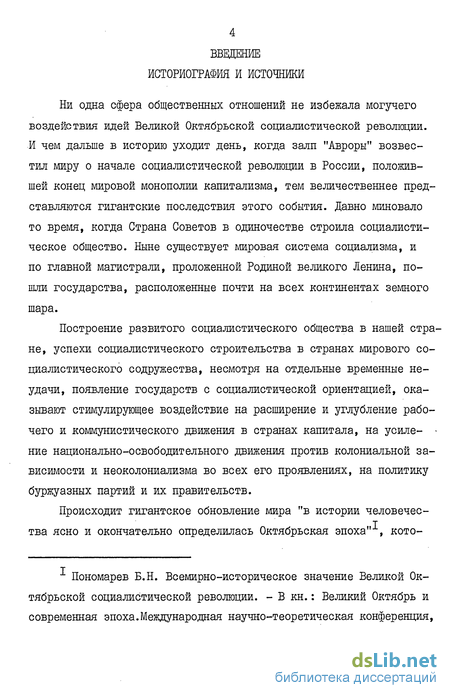 4

ВВЕДЕНИЕ

ИСТОРИОГРАФИЯ И ИСТОЧНИКИ

Ни одна сфера общественных отношений не избежала могучего воздействия идей Великой Октябрьской социалистической революции. И чем дальше в историю уходит день, когда залп "Авроры" возвестил миру о начале социалистической революции в России, положившей конец мировой монополии капитализма, тем величественнее представляются гигантские последствия этого события. Давно миновало то время, когда Страна Советов в одиночестве строила социалистическое общество. Ныне существует мировая система социализма, и по главной магистрали, проложенной Родиной великого Ленина, пошли государства, расположенные почти на всех континентах земного шара.

Построение развитого социалистического общества в нашей стране, успехи социалистического строительства в странах мирового социалистического содружества, несмотря на отдельные временные неудачи, появление государств с социалистической ориентацией, оказывают стимулирующее воздействие на расширение и углубление рабочего и коммунистического движения в странах капитала, на усиление национально-освободительного движения против колониальной зависимости и неоколониализма во всех его проявлениях, на политику буржуазных партий и их правительств.

Происходит гигантское обновление мира "в истории человечества ясно и окончательно определилась Октябрьская эпоха"$^{I}$, кото-

$^{I}$ Пономарев Б.Н. Всемирно-историческое значение Великой Октябрьской социалистической революции. - В кн.: Великий Октябрь и современная эпоха.Международная научно-теоретическая конференция,

dsLib.net
библиотека диссертаций